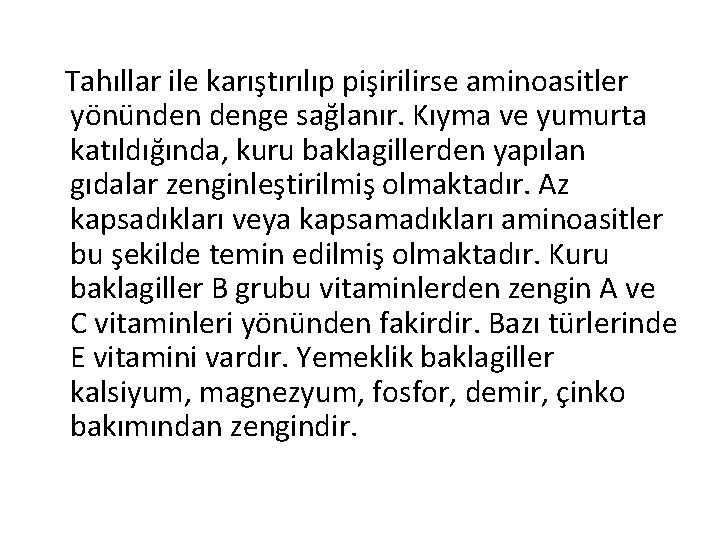 Tahıllar ile karıştırılıp pişirilirse aminoasitler yönünden denge sağlanır. Kıyma ve yumurta katıldığında, kuru baklagillerden yapılan gıdalar zenginleştirilmiş olmaktadır. Az kapsadıkları veya kapsamadıkları aminoasitler bu şekilde temin edilmiş olmaktadır. Kuru baklagiller B grubu vitaminlerden zengin A ve C vitaminleri yönünden fakirdir. Bazı türlerinde E vitamini vardır. Yemeklik baklagiller kalsiyum, magnezyum, fosfor, demir, çinko bakımından zengindir.